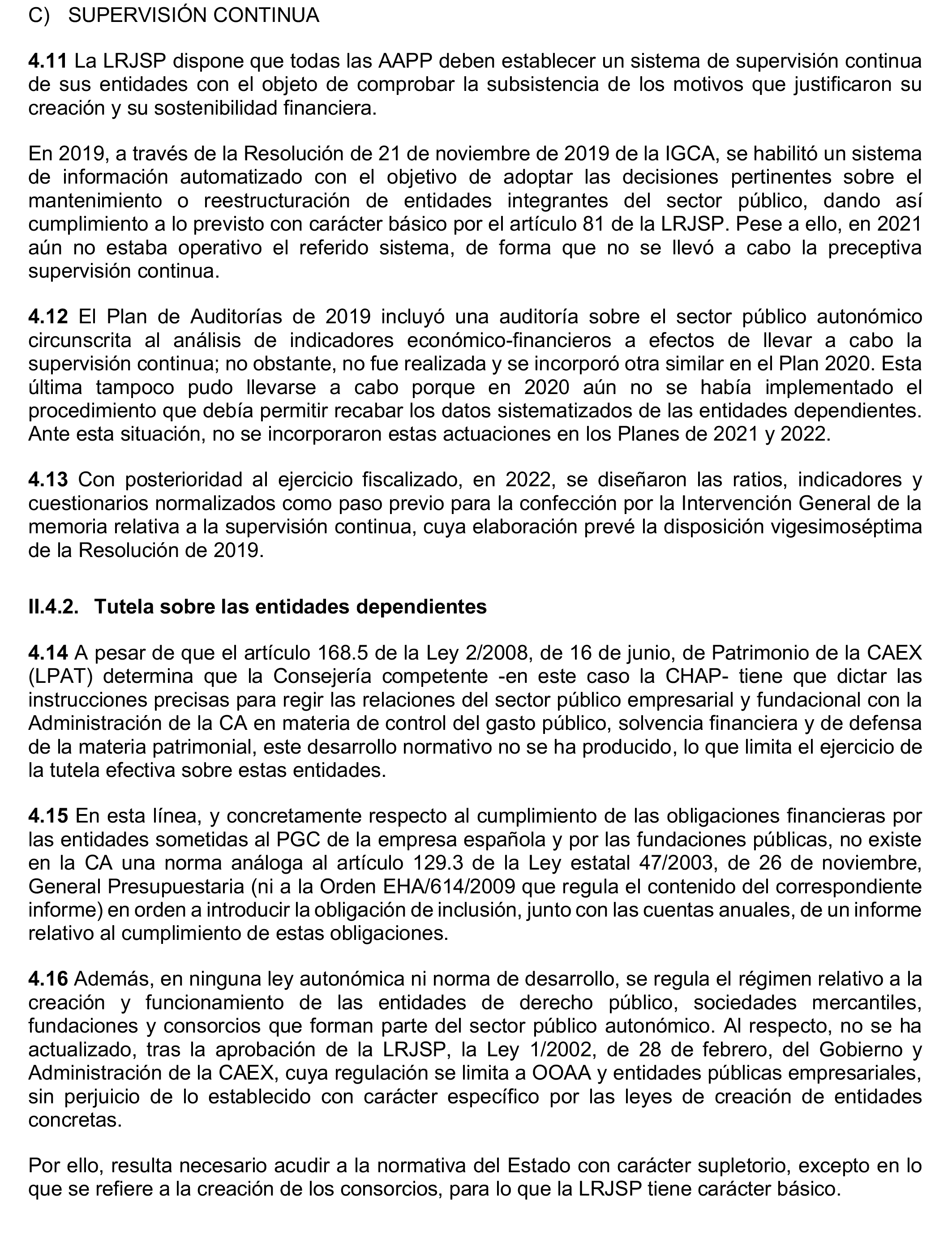 C) SUPERVISIÓN CONTINUA

4.11 La LRJSP dispone que todas las AAPP deben establecer un sistema de supervisión continua de sus entidades con el objeto de comprobar la subsistencia de los motivos que justificaron su creación y su sostenibilidad financiera.

En 2019, a través de la Resolución de 21 de noviembre de 2019 de la IGCA, se habilitó un sistema de información automatizado con el objetivo de adoptar las decisiones pertinentes sobre el mantenimiento o reestructuración de entidades integrantes del sector público, dando así cumplimiento a lo previsto con carácter básico por el artículo 81 de la LRJSP. Pese a ello, en 2021 aún no estaba operativo el referido sistema, de forma que no se llevó a cabo la preceptiva supervisión continua.

4.12 El Plan de Auditorías de 2019 incluyó una auditoría sobre el sector público autonómico circunscrita al análisis de indicadores económico-financieros a efectos de llevar a cabo la supervisión continua; no obstante, no fue realizada y se incorporó otra similar en el Plan 2020. Esta última tampoco pudo llevarse a cabo porque en 2020 aún no se había implementado el procedimiento que debía permitir recabar los datos sistematizados de las entidades dependientes. Ante esta situación, no se incorporaron estas actuaciones en los Planes de 2021 y 2022.

4.13 Con posterioridad al ejercicio fiscalizado, en 2022, se diseñaron las ratios, indicadores y cuestionarios normalizados como paso previo para la confección por la Intervención General de la memoria relativa a la supervisión continua, cuya elaboración prevé la disposición vigesimoséptima de la Resolución de 2019.

II.4.2. Tutela sobre las entidades dependientes

4.14 A pesar de que el artículo 168.5 de la Ley 2/2008, de 16 de junio, de Patrimonio de la CAEX (LPAT) determina que la Consejería competente -en este caso la CHAP- tiene que dictar las instrucciones precisas para regir las relaciones del sector público empresarial y fundacional con la Administración de la CA en materia de control del gasto público, solvencia financiera y de defensa de la materia patrimonial, este desarrollo normativo no se ha producido, lo que limita el ejercicio de la tutela efectiva sobre estas entidades.

4.15 En esta línea, y concretamente respecto al cumplimiento de las obligaciones financieras por las entidades sometidas al PGC de la empresa española y por las fundaciones públicas, no existe en la CA una norma análoga al artículo 129.3 de la Ley estatal 47/2003, de 26 de noviembre, General Presupuestaria (ni a la Orden EHA/614/2009 que regula el contenido del correspondiente informe) en orden a introducir la obligación de inclusión, junto con las cuentas anuales, de un informe relativo al cumplimiento de estas obligaciones.

4.16 Además, en ninguna ley autonómica ni norma de desarrollo, se regula el régimen relativo a la creación y funcionamiento de las entidades de derecho público, sociedades mercantiles, fundaciones y consorcios que forman parte del sector público autonómico. Al respecto, no se ha actualizado, tras la aprobación de la LRJSP, la Ley 1/2002, de 28 de febrero, del Gobierno y Administración de la CAEX, cuya regulación se limita a OOAA y entidades públicas empresariales, sin perjuicio de lo establecido con carácter específico por las leyes de creación de entidades concretas.

Por ello, resulta necesario acudir a la normativa del Estado con carácter supletorio, excepto en lo que se refiere a la creación de los consorcios, para lo que la LRJSP tiene carácter básico.